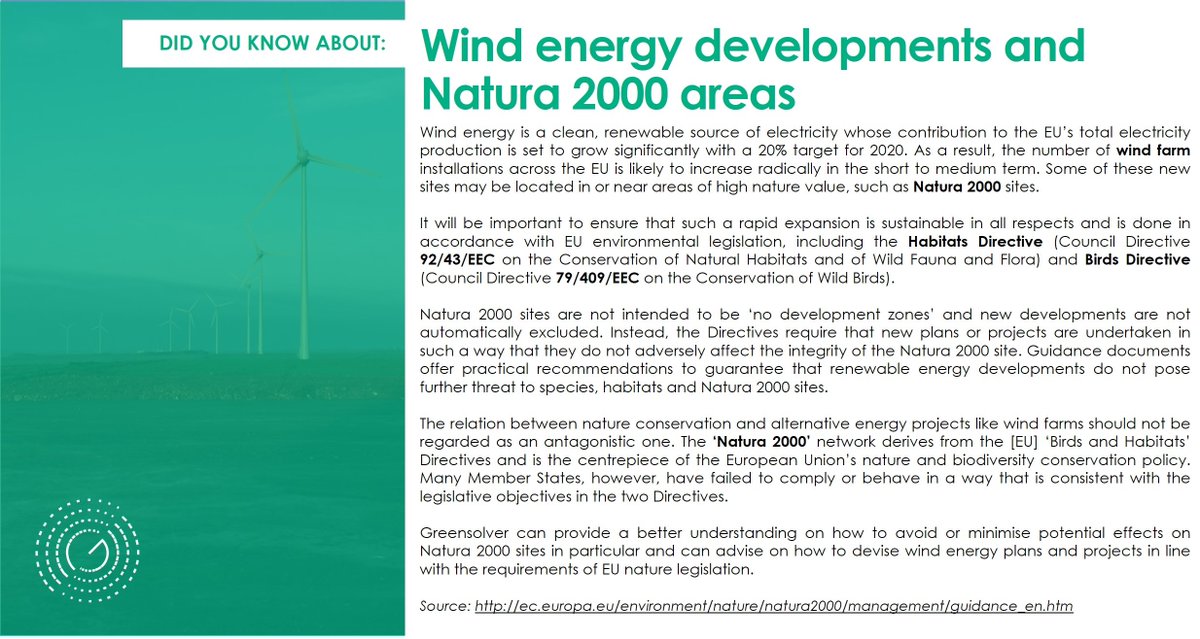 DID YOU KNOW ABOUT:

Wind energy developments and Natura 2000 areas

Wind energy is a clean, renewable source of electricity whose contribution to the EU's total electricity production is set to grow significantly with a 20% target for 2020. As a result, the number of wind farm installations across the EU is likely to increase radically in the short to medium term. Some of these new sites may be located in or near areas of high nature value, such as Natura 2000 sites.

It will be important to ensure that such a rapid expansion is sustainable in all respects and is done in accordance with EU environmental legislation, including the Habitats Directive (Council Directive 92/43/EEC on the Conservation of Natural Habitats and of Wild Fauna and Flora) and Birds Directive (Council Directive 79/409/EEC on the Conservation of Wild Birds).

Natura 2000 sites are not intended to be 'no development zones' and new developments are not automatically excluded. Instead, the Directives require that new plans or projects are undertaken in such a way that they do not adversely affect the integrity of the Natura 2000 site. Guidance documents offer practical recommendations to guarantee that renewable energy developments do not pose further threat to species, habitats and Natura 2000 sites.

The relation between nature conservation and alternative energy projects like wind farms should not be regarded as an antagonistic one. The 'Natura 2000' network derives from the [EU] 'Birds and Habitats' Directives and is the centrepiece of the European Union's nature and biodiversity conservation policy. Many Member States, however, have failed to comply or behave in a way that is consistent with the legislative objectives in the two Directives.

Greensolver can provide a better understanding on how to avoid or minimise potential effects on Natura 2000 sites in particular and can advise on how to devise wind energy plans and projects in line with the requirements of EU nature legislation.

Source: http://ec.europa.eu/environment/nature/natura2000/management/guidance_en.htm